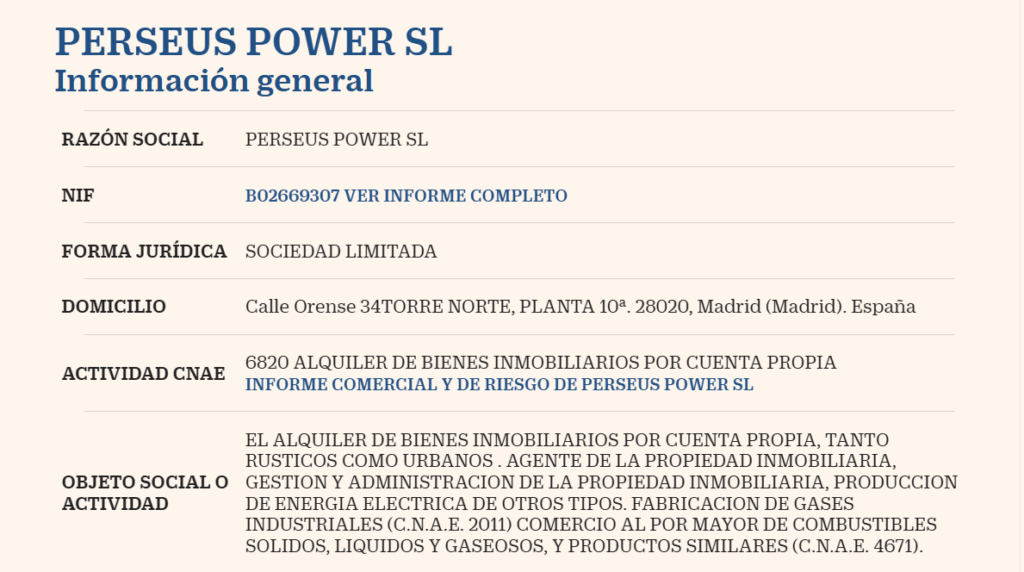 PERSEUS POWER SL
Información general

| RAZÓN SOCIAL | PERSEUS POWER SL |
|---|---|
| NIF | B02669307 VER INFORME COMPLETO |
| FORMA JURÍDICA | SOCIEDAD LIMITADA |
| DOMICILIO | Calle Orense 34TORRE NORTE, PLANTA 10ª. 28020, Madrid (Madrid). España |
| ACTIVIDAD CNAE | 6820 ALQUILER DE BIENES INMOBILIARIOS POR CUENTA PROPIA INFORME COMERCIAL Y DE RIESGO DE PERSEUS POWER SL |
| OBJETO SOCIAL O ACTIVIDAD | EL ALQUILER DE BIENES INMOBILIARIOS POR CUENTA PROPIA, TANTO RUSTICOS COMO URBANOS . AGENTE DE LA PROPIEDAD INMOBILIARIA, GESTION Y ADMINISTRACION DE LA PROPIEDAD INMOBILIARIA, PRODUCCION DE ENERGIA ELECTRICA DE OTROS TIPOS. FABRICACION DE GASES INDUSTRIALES (C.N.A.E. 2011) COMERCIO AL POR MAYOR DE COMBUSTIBLES SOLIDOS, LIQUIDOS Y GASEOSOS, Y PRODUCTOS SIMILARES (C.N.A.E. 4671). |